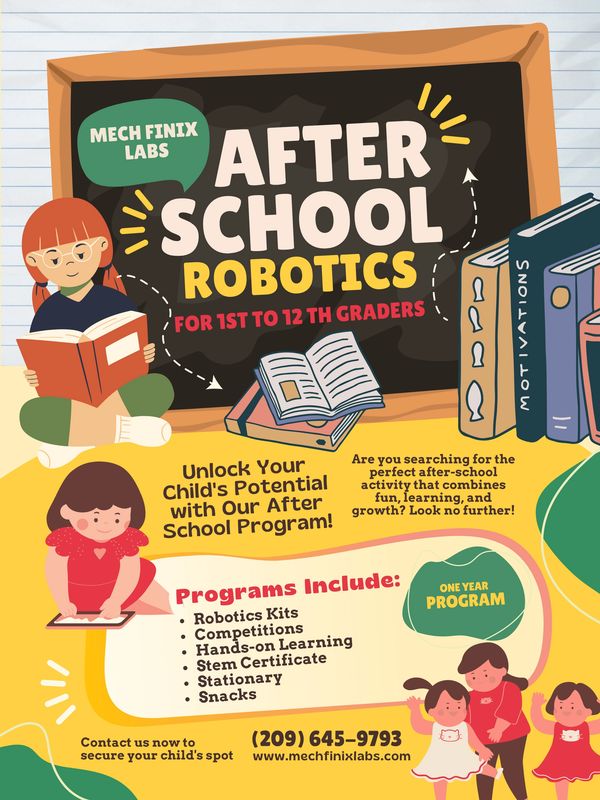 MECH FINIX LABS

AFTER SCHOOL ROBOTICS

FOR 1ST TO 12 TH GRADERS

MOTIVATIONS

Unlock Your Child's Potential with Our After School Program!

Are you searching for the perfect after-school activity that combines fun, learning, and growth? Look no further!

Programs Include:

• Robotics Kits
• Competitions
• Hands-on Learning
• Stem Certificate
• Stationary
• Snacks

ONE YEAR PROGRAM

Contact us now to secure your child's spot

(209) 645-9793
www.mechfinixlabs.com